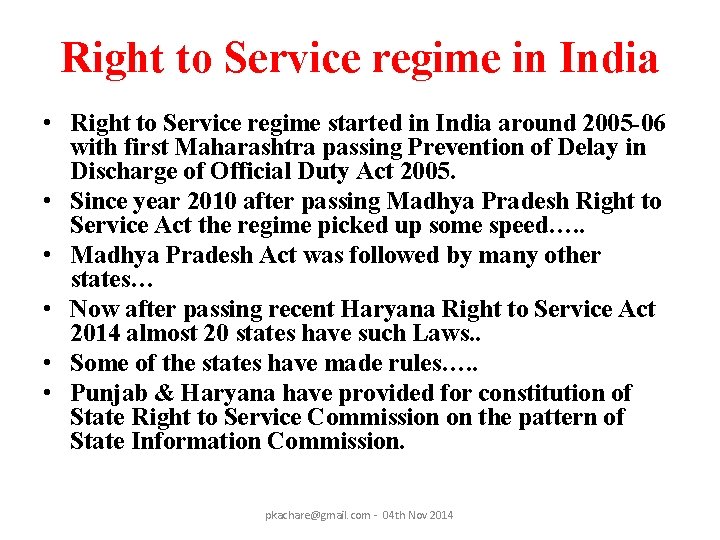 Right to Service regime in India

• Right to Service regime started in India around 2005-06 with first Maharashtra passing Prevention of Delay in Discharge of Official Duty Act 2005.
• Since year 2010 after passing Madhya Pradesh Right to Service Act the regime picked up some speed…..
• Madhya Pradesh Act was followed by many other states…
• Now after passing recent Haryana Right to Service Act 2014 almost 20 states have such Laws..
• Some of the states have made rules…..
• Punjab & Haryana have provided for constitution of State Right to Service Commission on the pattern of State Information Commission.

pkachare@gmail.com - 04th Nov 2014